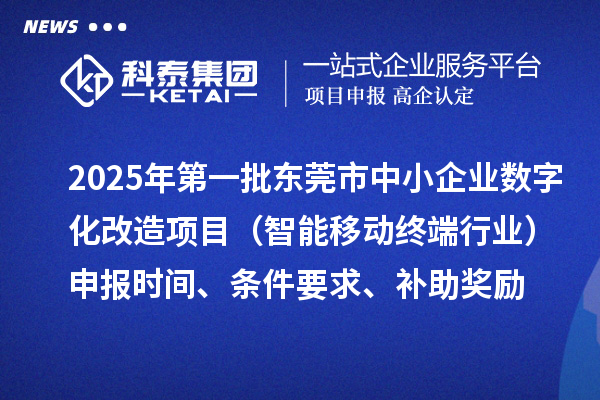 NEWS

科泰集团
KETAI

一站式企业服务平台
项目申报 高企认定

2025年第一批东莞市中小企业数字化改造项目（智能移动终端行业）申报时间、条件要求、补助奖励